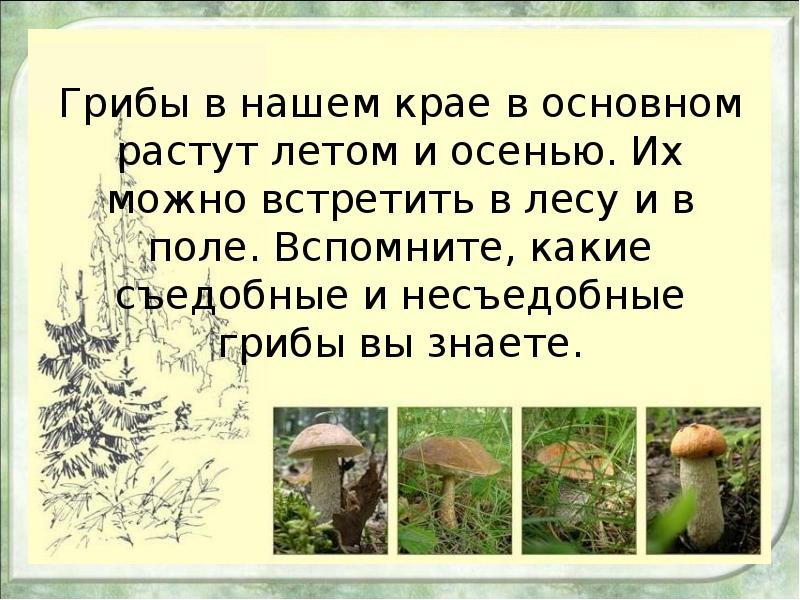 Грибы в нашем крае в основном растут летом и осенью. Их можно встретить в лесу и в поле. Вспомните, какие съедобные и несъедобные грибы вы знаете.